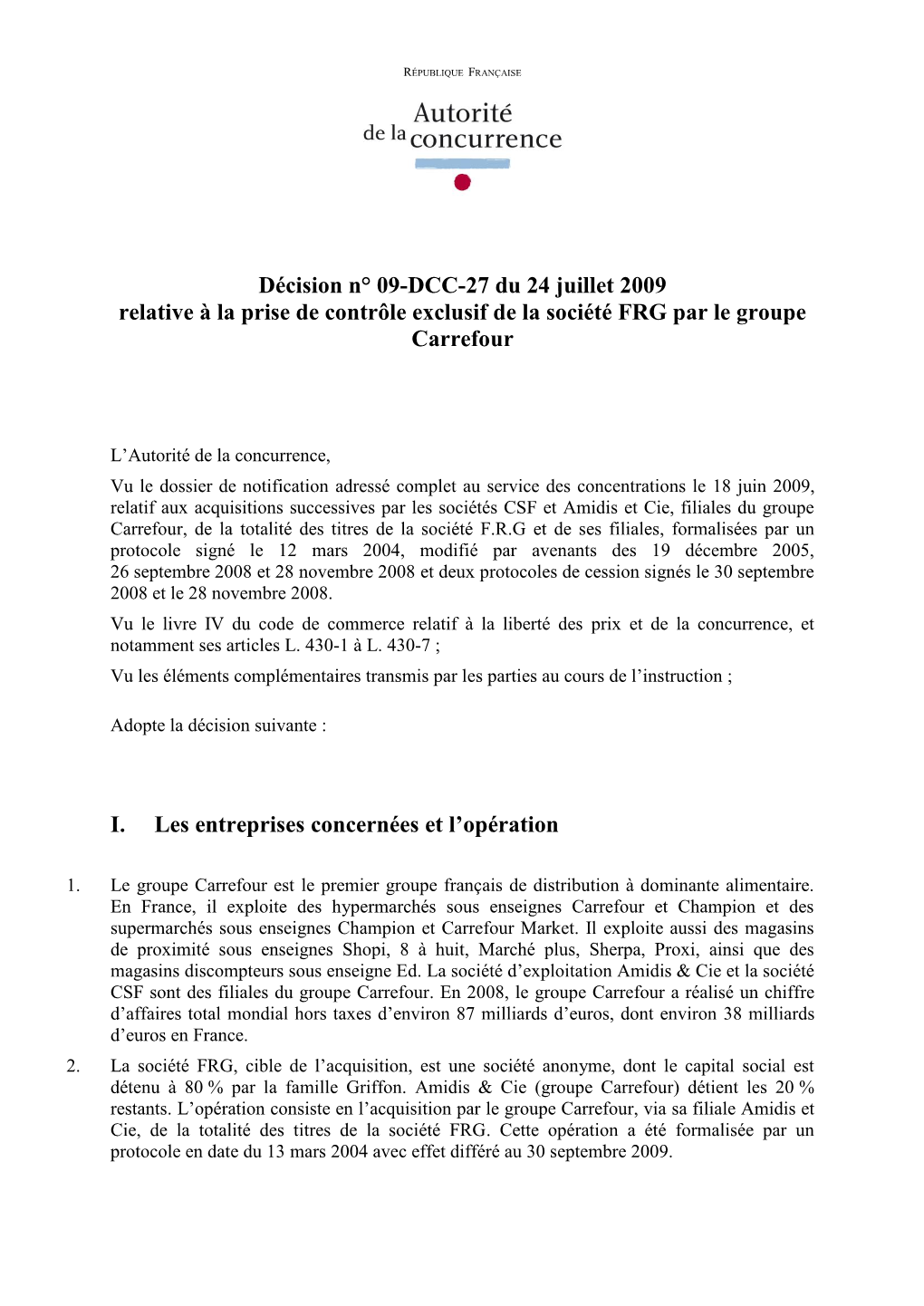 RÉPUBLIQUE FRANÇAISE

Autorité de la concurrence

Décision n° 09-DCC-27 du 24 juillet 2009
relative à la prise de contrôle exclusif de la société FRG par le groupe Carrefour

L'Autorité de la concurrence,

Vu le dossier de notification adressé complet au service des concentrations le 18 juin 2009, relatif aux acquisitions successives par les sociétés CSF et Amidis et Cie, filiales du groupe Carrefour, de la totalité des titres de la société F.R.G et de ses filiales, formalisées par un protocole signé le 12 mars 2004, modifié par avenants des 19 décembre 2005, 26 septembre 2008 et 28 novembre 2008 et deux protocoles de cession signés le 30 septembre 2008 et le 28 novembre 2008.

Vu le livre IV du code de commerce relatif à la liberté des prix et de la concurrence, et notamment ses articles L. 430-1 à L. 430-7 ;

Vu les éléments complémentaires transmis par les parties au cours de l'instruction ;

Adopte la décision suivante :

I. Les entreprises concernées et l'opération

1. Le groupe Carrefour est le premier groupe français de distribution à dominante alimentaire. En France, il exploite des hypermarchés sous enseignes Carrefour et Champion et des supermarchés sous enseignes Champion et Carrefour Market. Il exploite aussi des magasins de proximité sous enseignes Shopi, 8 à huit, Marché plus, Sherpa, Proxi, ainsi que des magasins discompteurs sous enseigne Ed. La société d'exploitation Amidis & Cie et la société CSF sont des filiales du groupe Carrefour. En 2008, le groupe Carrefour a réalisé un chiffre d'affaires total mondial hors taxes d'environ 87 milliards d'euros, dont environ 38 milliards d'euros en France.

2. La société FRG, cible de l'acquisition, est une société anonyme, dont le capital social est détenu à 80 % par la famille Griffon. Amidis & Cie (groupe Carrefour) détient les 20 % restants. L'opération consiste en l'acquisition par le groupe Carrefour, via sa filiale Amidis et Cie, de la totalité des titres de la société FRG. Cette opération a été formalisée par un protocole en date du 13 mars 2004 avec effet différé au 30 septembre 2009.